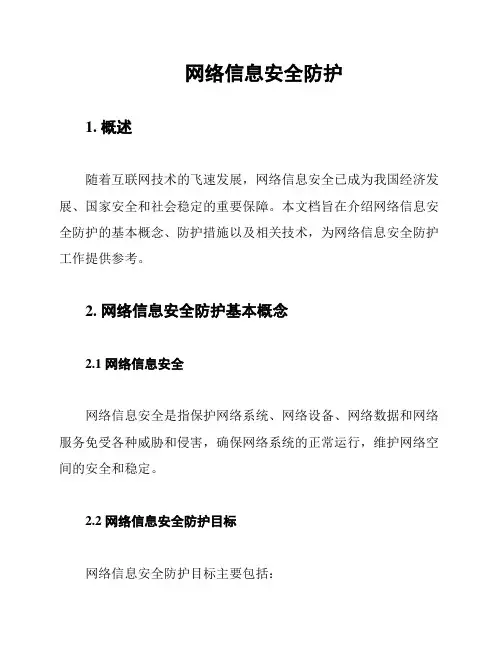 网络信息安全防护

1. 概述

随着互联网技术的飞速发展，网络信息安全已成为我国经济发展、国家安全和社会稳定的重要保障。本文档旨在介绍网络信息安全防护的基本概念、防护措施以及相关技术，为网络信息安全防护工作提供参考。

2. 网络信息安全防护基本概念

2.1 网络信息安全

网络信息安全是指保护网络系统、网络设备、网络数据和网络服务免受各种威胁和侵害，确保网络系统的正常运行，维护网络空间的安全和稳定。

2.2 网络信息安全防护目标

网络信息安全防护目标主要包括：